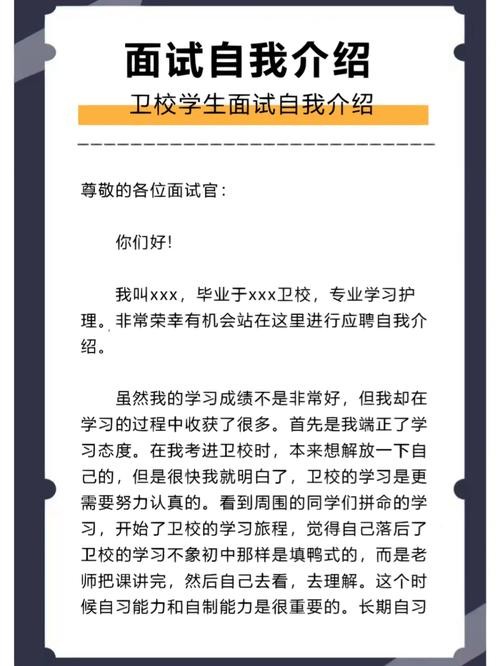 面试自我介绍

卫校学生面试自我介绍

尊敬的各位面试官：

你们好!

我叫xxx，毕业于xxx卫校，专业学习护理。非常荣幸有机会站在这里进行应聘自我介绍。

虽然我的学习成绩不是非常好，但我却在学习的过程中收获了很多。首先是我端正了学习态度。在我考进卫校时，本来想解放一下自己的，但是很快我就明白了，卫校的学习是更需要努力认真的。看到周围的同学们拼命的学习，开始了卫校的学习旅程，觉得自己落后了卫校的学习不象初中那样是填鸭式的，而是老师把课讲完，然后自己去看，去理解。这个时候自习能力和自制能力是很重要的。长期自习